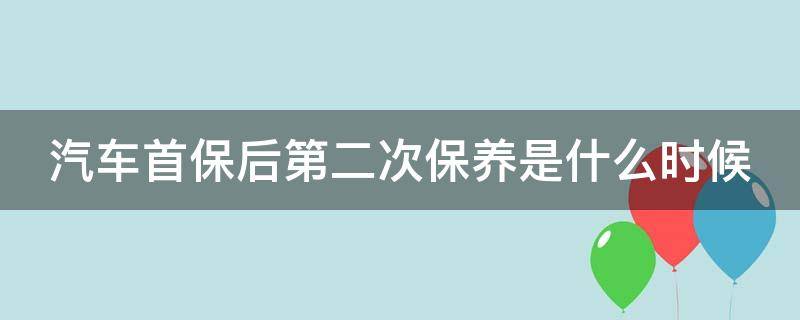 汽车首保后第二次保养是什么时候